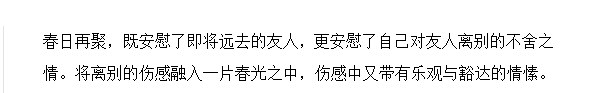 春日再聚，既安慰了即将远去的友人，更安慰了自己对友人离别的不舍之情。将离别的伤感融入一片春光之中，伤感中又带有乐观与豁达的情愫。